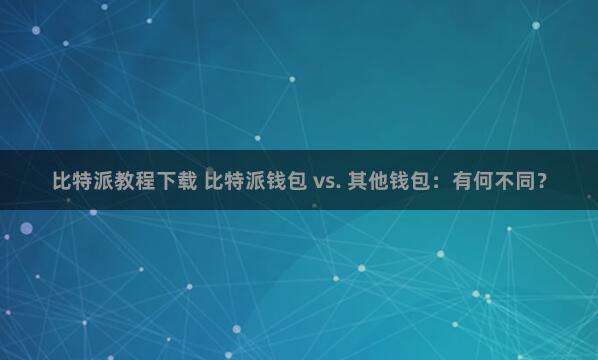 比特派教程下载 比特派钱包 vs. 其他钱包：有何不同？